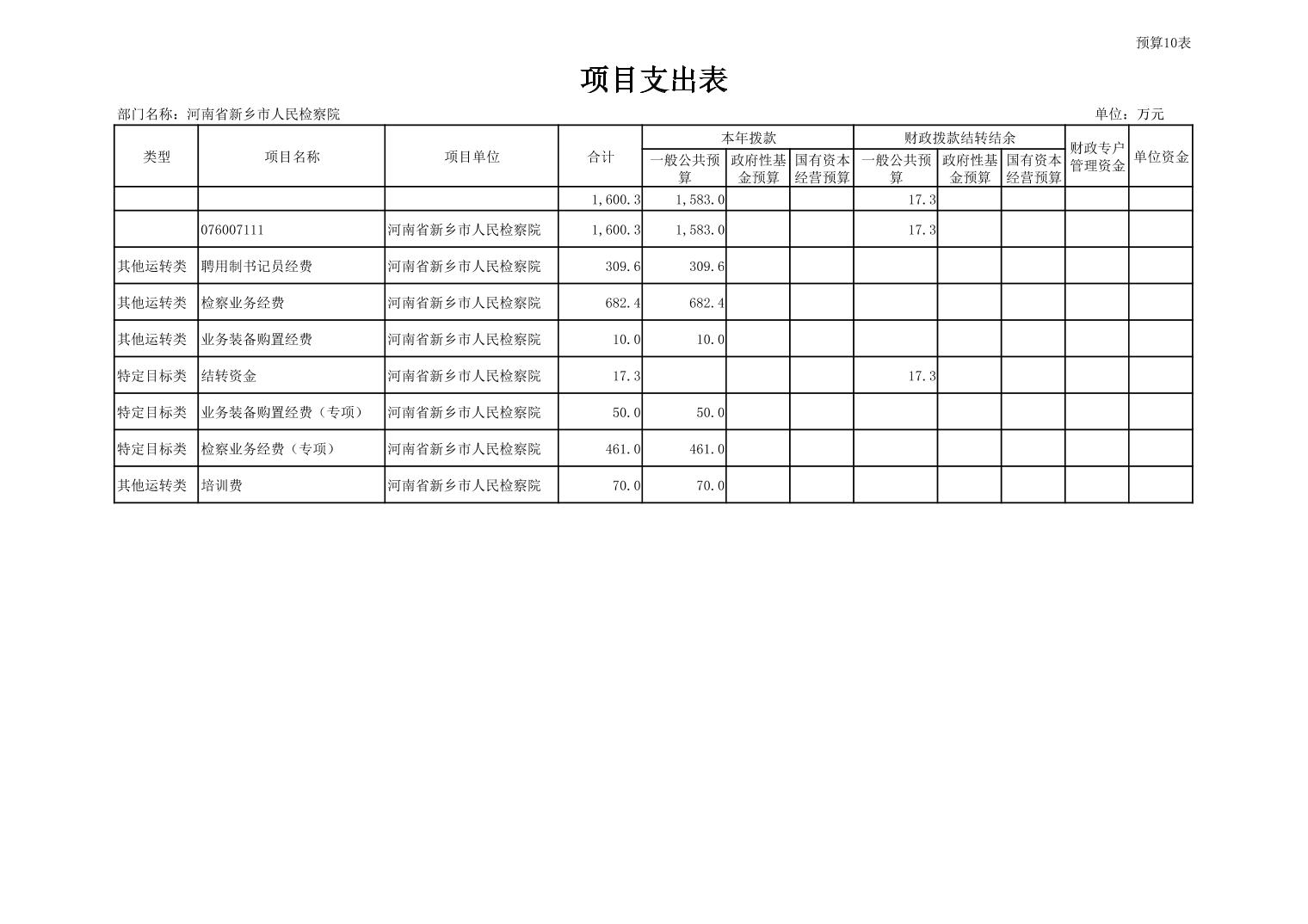 预算10表

项目支出表

部门名称：河南省新乡市人民检察院

单位：万元

| 类型 | 项目名称 | 项目单位 | 合计 | 本年拨款 一般公共预算 | 本年拨款 政府性基金预算 | 本年拨款 国有资本经营预算 | 财政拨款结转结余 一般公共预算 | 财政拨款结转结余 政府性基金预算 | 财政拨款结转结余 国有资本经营预算 | 财政专户管理资金 | 单位资金 |
|---|---|---|---|---|---|---|---|---|---|---|---|
| | | | 1,600.3 | 1,583.0 | | | 17.3 | | | | |
| | 076007111 | 河南省新乡市人民检察院 | 1,600.3 | 1,583.0 | | | 17.3 | | | | |
| 其他运转类 | 聘用制书记员经费 | 河南省新乡市人民检察院 | 309.6 | 309.6 | | | | | | | |
| 其他运转类 | 检察业务经费 | 河南省新乡市人民检察院 | 682.4 | 682.4 | | | | | | | |
| 其他运转类 | 业务装备购置经费 | 河南省新乡市人民检察院 | 10.0 | 10.0 | | | | | | | |
| 特定目标类 | 结转资金 | 河南省新乡市人民检察院 | 17.3 | | | | 17.3 | | | | |
| 特定目标类 | 业务装备购置经费（专项） | 河南省新乡市人民检察院 | 50.0 | 50.0 | | | | | | | |
| 特定目标类 | 检察业务经费（专项） | 河南省新乡市人民检察院 | 461.0 | 461.0 | | | | | | | |
| 其他运转类 | 培训费 | 河南省新乡市人民检察院 | 70.0 | 70.0 | | | | | | | |